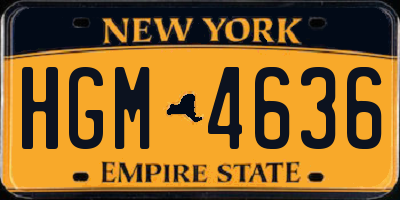 NEW YORK

HGM 4636

EMPIRE STATE